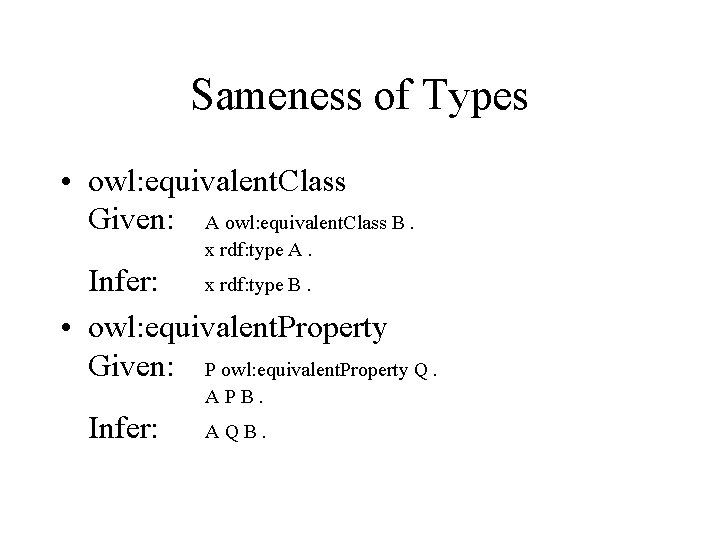 Sameness of Types

• owl:equivalentClass
Given: A owl:equivalentClass B .
x rdf:type A .
Infer: x rdf:type B .

• owl:equivalentProperty
Given: P owl:equivalentProperty Q .
A P B .
Infer: A Q B .